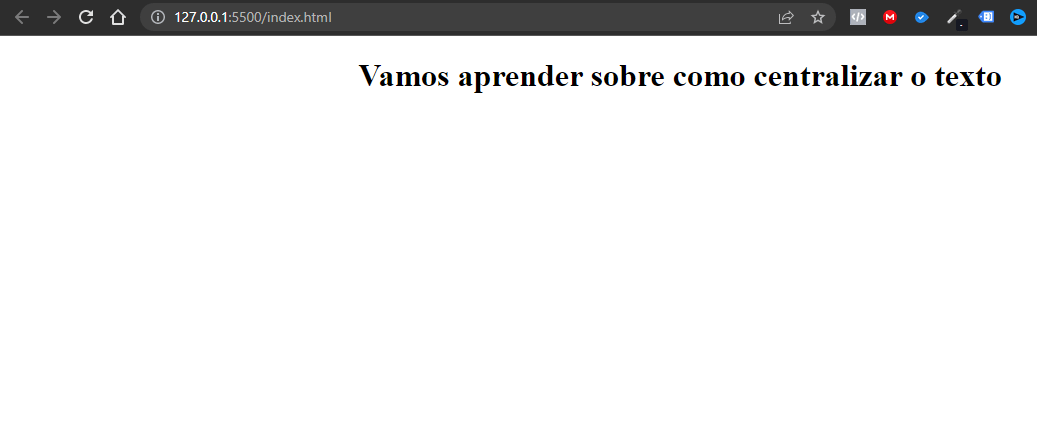 127.0.0.1:5500/index.html

Vamos aprender sobre como centralizar o texto